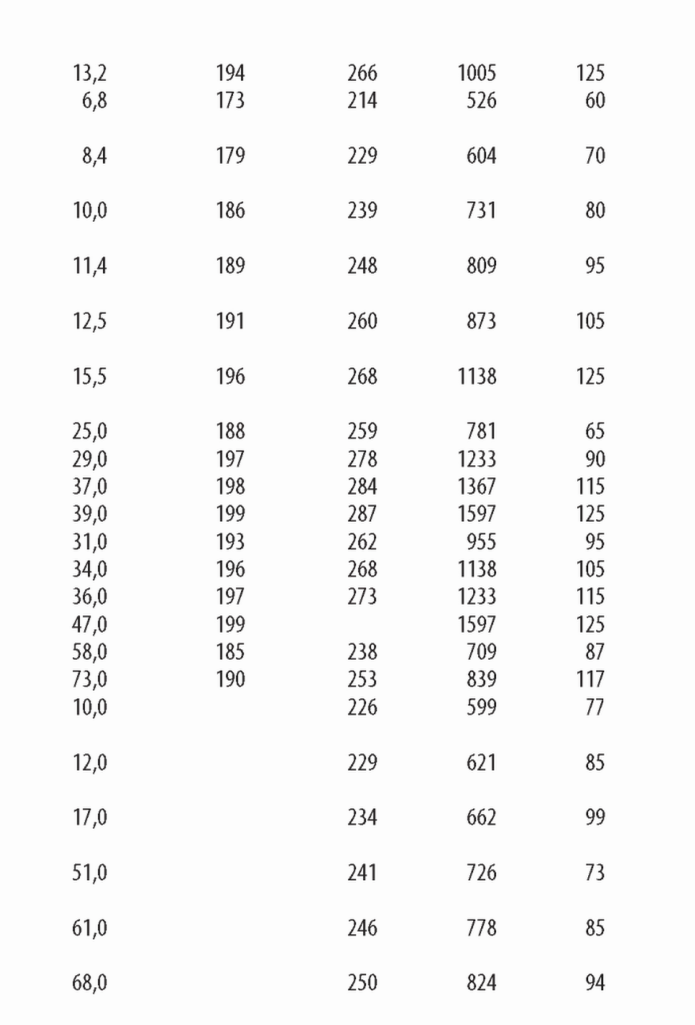 | | | | | |
|---|---|---|---|---|
| 13,2 | 194 | 266 | 1005 | 125 |
| 6,8 | 173 | 214 | 526 | 60 |
| 8,4 | 179 | 229 | 604 | 70 |
| 10,0 | 186 | 239 | 731 | 80 |
| 11,4 | 189 | 248 | 809 | 95 |
| 12,5 | 191 | 260 | 873 | 105 |
| 15,5 | 196 | 268 | 1138 | 125 |
| 25,0 | 188 | 259 | 781 | 65 |
| 29,0 | 197 | 278 | 1233 | 90 |
| 37,0 | 198 | 284 | 1367 | 115 |
| 39,0 | 199 | 287 | 1597 | 125 |
| 31,0 | 193 | 262 | 955 | 95 |
| 34,0 | 196 | 268 | 1138 | 105 |
| 36,0 | 197 | 273 | 1233 | 115 |
| 47,0 | 199 | | 1597 | 125 |
| 58,0 | 185 | 238 | 709 | 87 |
| 73,0 | 190 | 253 | 839 | 117 |
| 10,0 | | 226 | 599 | 77 |
| 12,0 | | 229 | 621 | 85 |
| 17,0 | | 234 | 662 | 99 |
| 51,0 | | 241 | 726 | 73 |
| 61,0 | | 246 | 778 | 85 |
| 68,0 | | 250 | 824 | 94 |